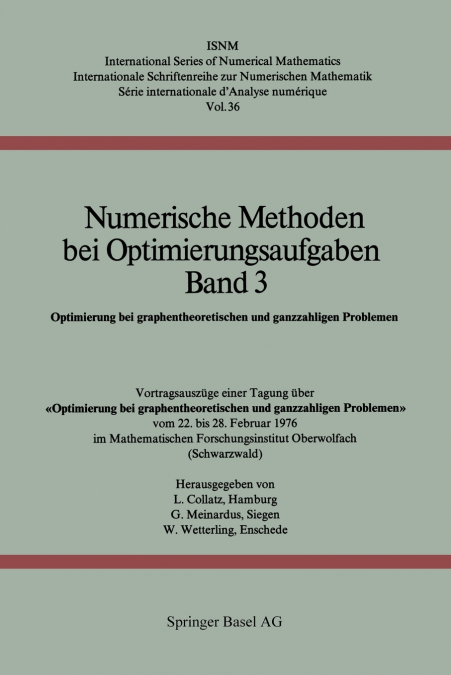 ISNM
International Series of Numerical Mathematics
Internationale Schriftenreihe zur Numerischen Mathematik
Série internationale d'Analyse numérique
Vol. 36

Numerische Methoden bei Optimierungsaufgaben
Band 3

Optimierung bei graphentheoretischen und ganzzahligen Problemen

Vortragsauszüge einer Tagung über
«Optimierung bei graphentheoretischen und ganzzahligen Problemen»
vom 22. bis 28. Februar 1976
im Mathematischen Forschungsinstitut Oberwolfach
(Schwarzwald)

Herausgegeben von
L. Collatz, Hamburg
G. Meinardus, Siegen
W. Wetterling, Enschede

Springer Basel AG